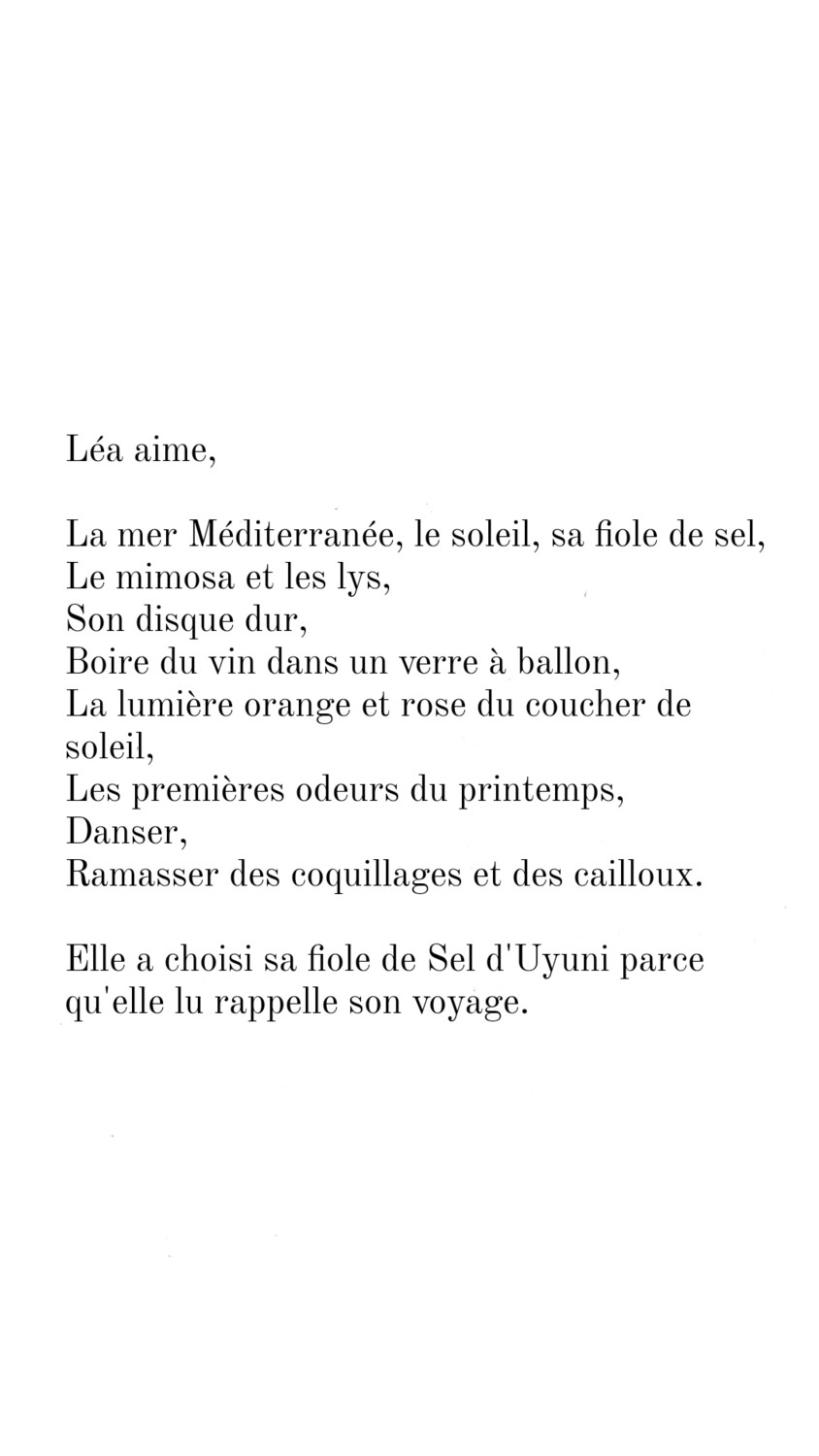 Léa aime,

La mer Méditerranée, le soleil, sa fiole de sel,
Le mimosa et les lys,
Son disque dur,
Boire du vin dans un verre à ballon,
La lumière orange et rose du coucher de soleil,
Les premières odeurs du printemps,
Danser,
Ramasser des coquillages et des cailloux.

Elle a choisi sa fiole de Sel d'Uyuni parce qu'elle lu rappelle son voyage.